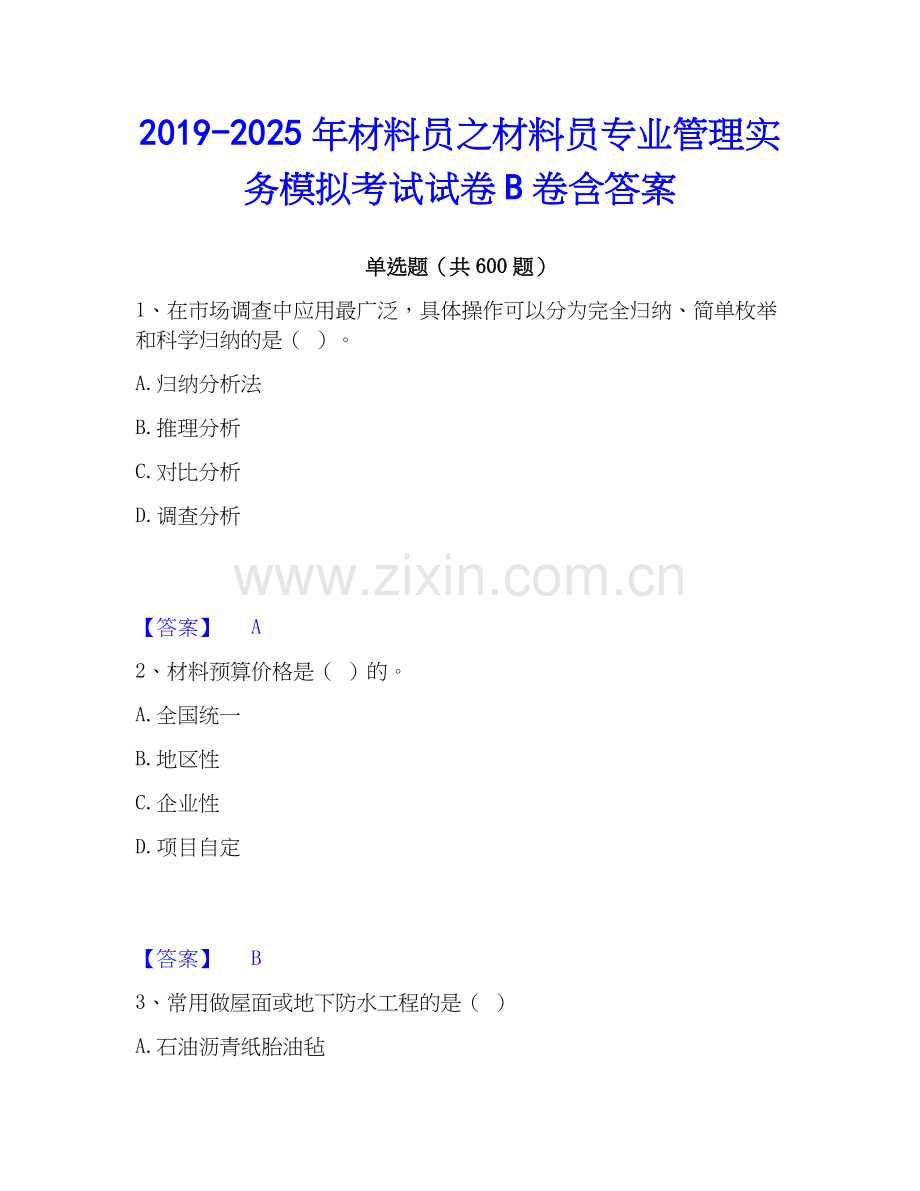 2019-2025年材料员之材料员专业管理实务模拟考试试卷B卷含答案

单选题（共600题）

1、在市场调查中应用最广泛，具体操作可以分为完全归纳、简单枚举和科学归纳的是（ ）。

A.归纳分析法

B.推理分析

C.对比分析

D.调查分析

【答案】 A

2、材料预算价格是（ ）的。

A.全国统一

B.地区性

C.企业性

D.项目自定

【答案】 B

3、常用做屋面或地下防水工程的是（ ）

A.石油沥青纸胎油毡

www.zixin.com.cn